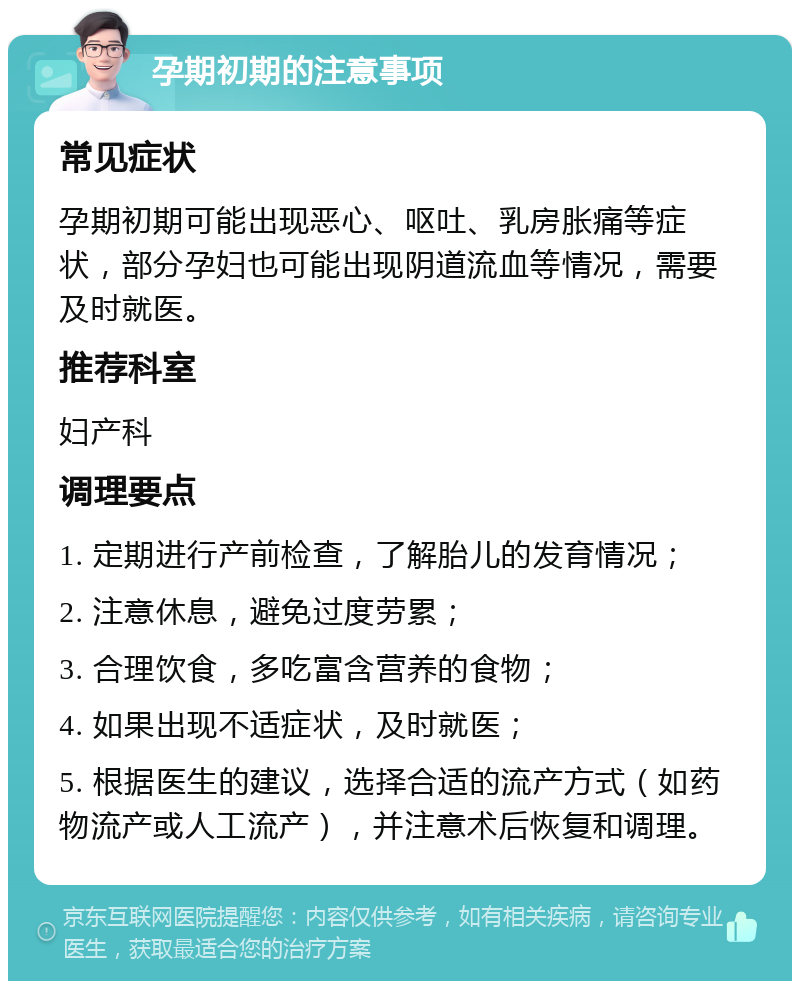 孕期初期的注意事项

常见症状

孕期初期可能出现恶心、呕吐、乳房胀痛等症状，部分孕妇也可能出现阴道流血等情况，需要及时就医。

推荐科室

妇产科

调理要点

1. 定期进行产前检查，了解胎儿的发育情况；

2. 注意休息，避免过度劳累；

3. 合理饮食，多吃富含营养的食物；

4. 如果出现不适症状，及时就医；

5. 根据医生的建议，选择合适的流产方式（如药物流产或人工流产），并注意术后恢复和调理。

京东互联网医院提醒您：内容仅供参考，如有相关疾病，请咨询专业医生，获取最适合您的治疗方案